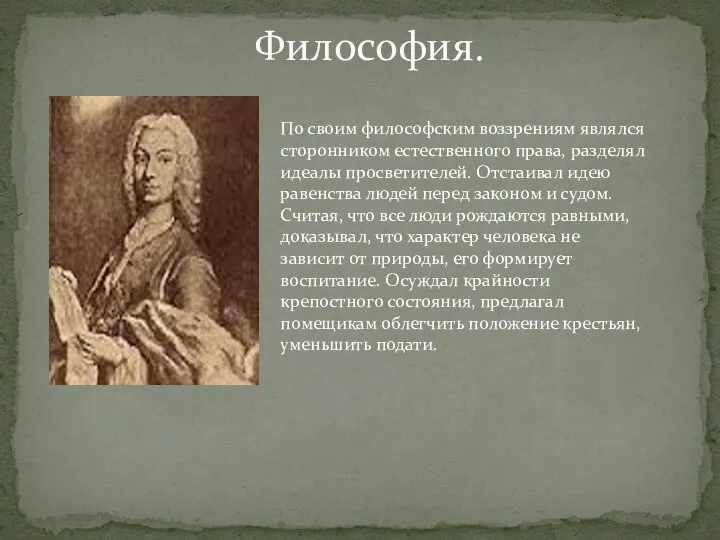 Философия.

По своим философским воззрениям являлся сторонником естественного права, разделял идеалы просветителей. Отстаивал идею равенства людей перед законом и судом. Считая, что все люди рождаются равными, доказывал, что характер человека не зависит от природы, его формирует воспитание. Осуждал крайности крепостного состояния, предлагал помещикам облегчить положение крестьян, уменьшить подати.